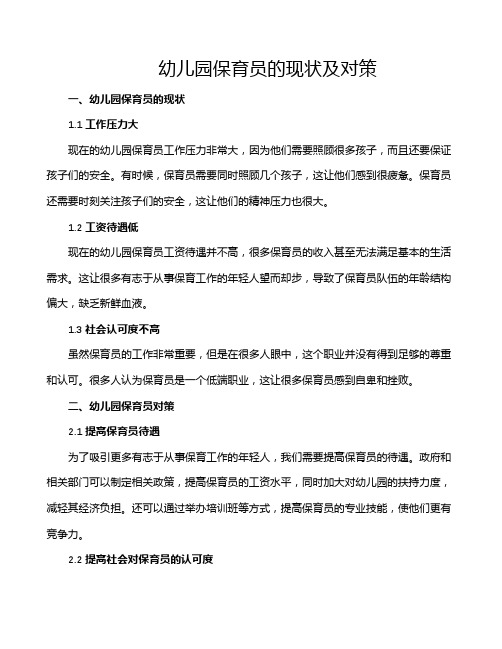 幼儿园保育员的现状及对策

一、幼儿园保育员的现状

1.1 工作压力大

现在的幼儿园保育员工作压力非常大，因为他们需要照顾很多孩子，而且还要保证孩子们的安全。有时候，保育员需要同时照顾几个孩子，这让他们感到很疲惫。保育员还需要时刻关注孩子们的安全，这让他们的精神压力也很大。

1.2 工资待遇低

现在的幼儿园保育员工资待遇并不高，很多保育员的收入甚至无法满足基本的生活需求。这让很多有志于从事保育工作的年轻人望而却步，导致了保育员队伍的年龄结构偏大，缺乏新鲜血液。

1.3 社会认可度不高

虽然保育员的工作非常重要，但是在很多人眼中，这个职业并没有得到足够的尊重和认可。很多人认为保育员是一个低端职业，这让很多保育员感到自卑和挫败。

二、幼儿园保育员对策

2.1 提高保育员待遇

为了吸引更多有志于从事保育工作的年轻人，我们需要提高保育员的待遇。政府和相关部门可以制定相关政策，提高保育员的工资水平，同时加大对幼儿园的扶持力度，减轻其经济负担。还可以通过举办培训班等方式，提高保育员的专业技能，使他们更有竞争力。

2.2 提高社会对保育员的认可度